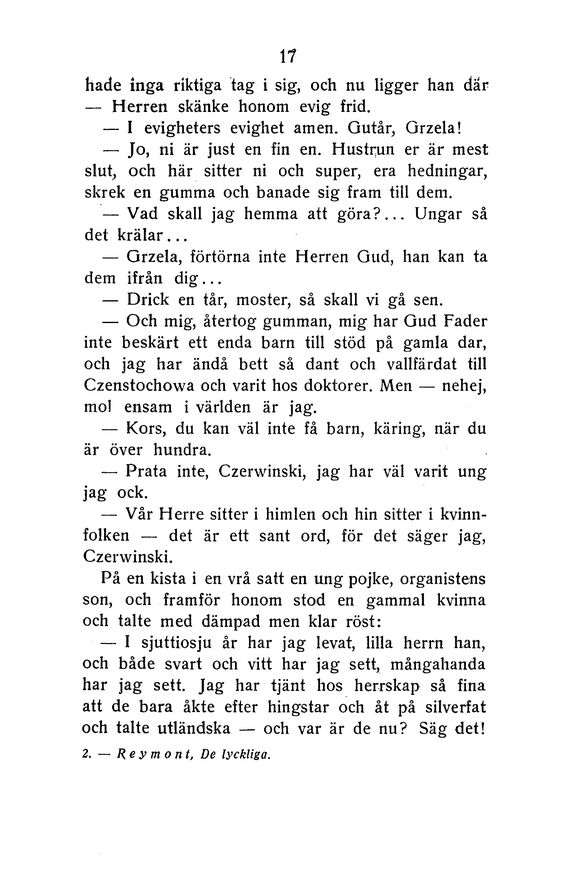 17

hade inga riktiga tag i sig, och nu ligger han där — Herren skänke honom evig frid.

— I evigheters evighet amen. Gutår, Grzela!

— Jo, ni är just en fin en. Hustrun er är mest slut, och här sitter ni och super, era hedningar, skrek en gumma och banade sig fram till dem.

— Vad skall jag hemma att göra?... Ungar så det krälar...

— Grzela, förtörna inte Herren Gud, han kan ta dem ifrån dig...

— Drick en tår, moster, så skall vi gå sen.

— Och mig, återtog gumman, mig har Gud Fader inte beskärt ett enda barn till stöd på gamla dar, och jag har ändå bett så dant och vallfärdat till Czenstochowa och varit hos doktorer. Men — nehej, mol ensam i världen är jag.

— Kors, du kan väl inte få barn, käring, när du är över hundra.

— Prata inte, Czerwinski, jag har väl varit ung jag ock.

— Vår Herre sitter i himlen och hin sitter i kvinnfolken — det är ett sant ord, för det säger jag, Czerwinski.

På en kista i en vrå satt en ung pojke, organistens son, och framför honom stod en gammal kvinna och talte med dämpad men klar röst:

— I sjuttiosju år har jag levat, lilla herrn han, och både svart och vitt har jag sett, mångahanda har jag sett. Jag har tjänt hos herrskap så fina att de bara åkte efter hingstar och åt på silverfat och talte utländska — och var är de nu? Säg det!

2. — Reymont, De lyckliga.